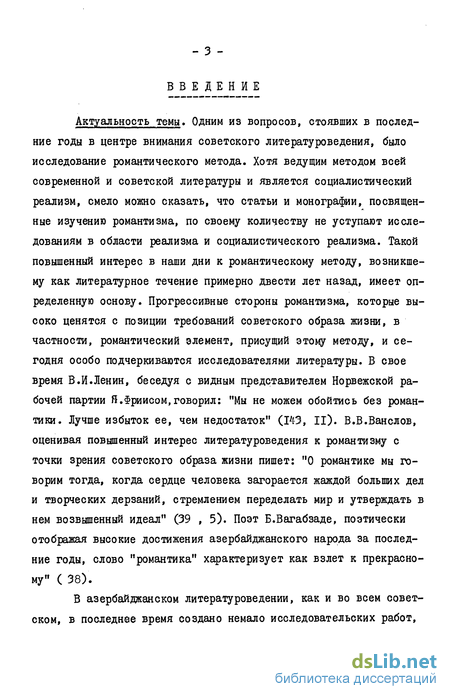 - 3 -

ВВЕДЕНИЕ

Актуальность темы. Одним из вопросов, стоявших в последние годы в центре внимания советского литературоведения, было исследование романтического метода. Хотя ведущим методом всей современной и советской литературы и является социалистический реализм, смело можно сказать, что статьи и монографии, посвященные изучению романтизма, по своему количеству не уступают исследованиям в области реализма и социалистического реализма. Такой повышенный интерес в наши дни к романтическому методу, возникшему как литературное течение примерно двести лет назад, имеет определенную основу. Прогрессивные стороны романтизма, которые высоко ценятся с позиции требований советского образа жизни, в частности, романтический элемент, присущий этому методу, и сегодня особо подчеркиваются исследователями литературы. В свое время В.И.Ленин, беседуя с видным представителем Норвежской рабочей партии Я.Фриисом,говорил: "Мы не можем обойтись без романтики. Лучше избыток ее, чем недостаток" (I43, II). В.В.Ванслов, оценивая повышенный интерес литературоведения к романтизму с точки зрения советского образа жизни пишет: "О романтике мы говорим тогда, когда сердце человека загорается жаждой больших дел и творческих дерзаний, стремлением переделать мир и утверждать в нем возвышенный идеал" (39 , 5). Поэт Б.Вагабзаде, поэтически отображая высокие достижения азербайджанского народа за последние годы, слово "романтика" характеризует как взлет к прекрасному" ( 38).

В азербайджанском литературоведении, как и во всем советском, в последнее время создано немало исследовательских работ,

dsLib.net
библиотека диссертаций